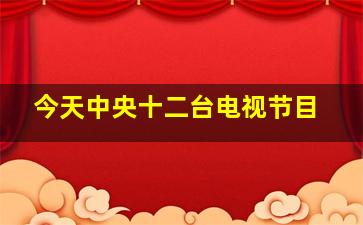 今天中央十二台电视节目